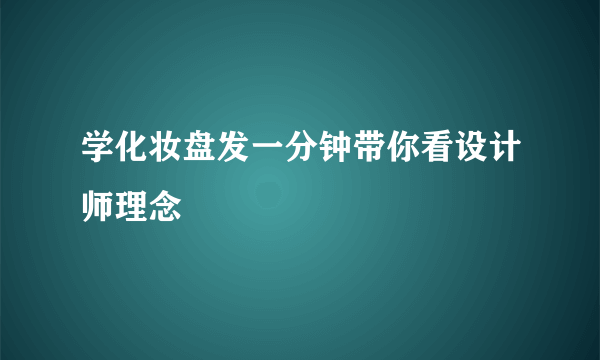 学化妆盘发一分钟带你看设计师理念